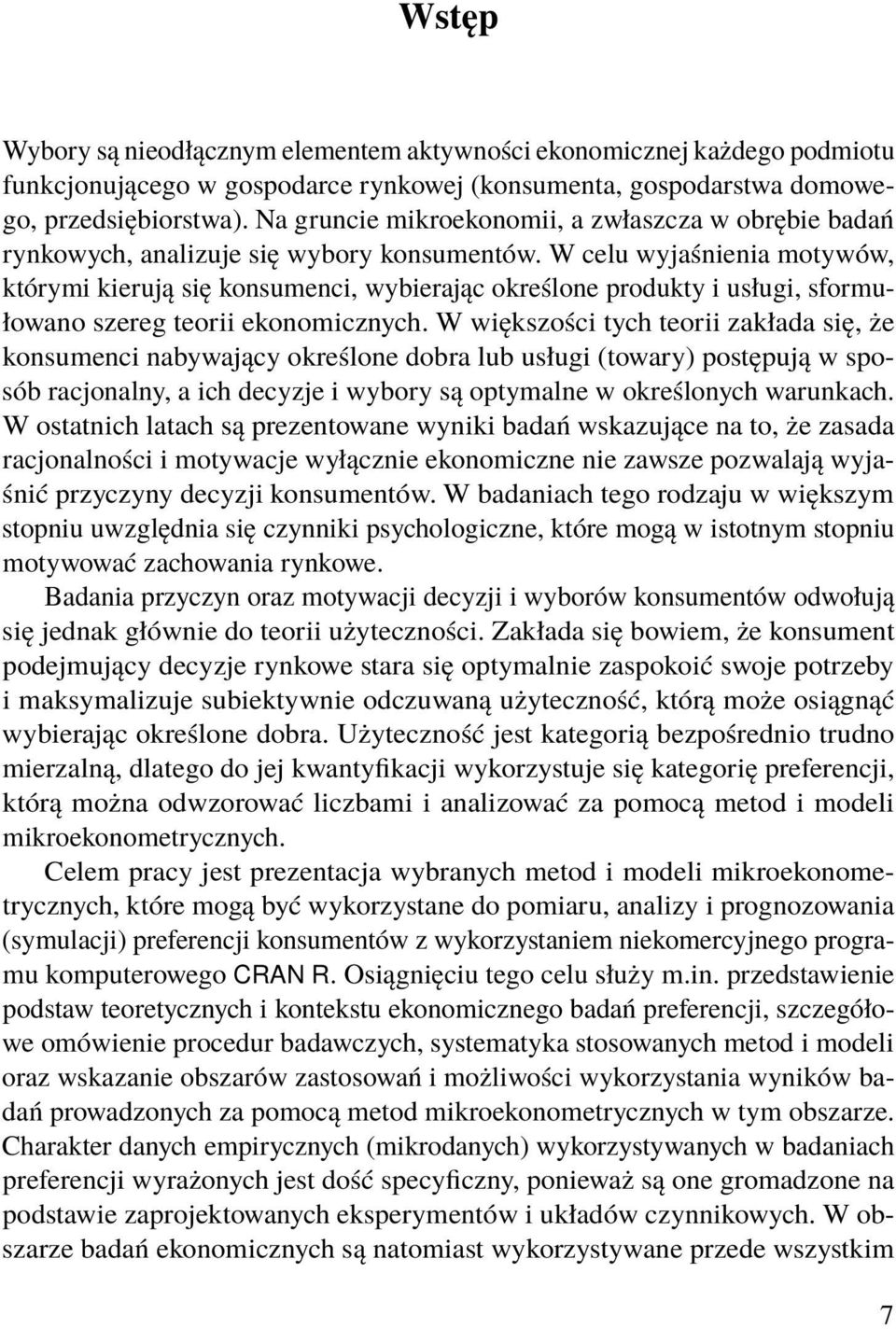 Wstęp

Wybory są nieodłącznym elementem aktywności ekonomicznej każdego podmiotu funkcjonującego w gospodarce rynkowej (konsumenta, gospodarstwa domowego, przedsiębiorstwa). Na gruncie mikroekonomii, a zwłaszcza w obrębie badań rynkowych, analizuje się wybory konsumentów. W celu wyjaśnienia motywów, którymi kierują się konsumenci, wybierając określone produkty i usługi, sformułowano szereg teorii ekonomicznych. W większości tych teorii zakłada się, że konsumenci nabywający określone dobra lub usługi (towary) postępują w sposób racjonalny, a ich decyzje i wybory są optymalne w określonych warunkach. W ostatnich latach są prezentowane wyniki badań wskazujące na to, że zasada racjonalności i motywacje wyłącznie ekonomiczne nie zawsze pozwalają wyjaśnić przyczyny decyzji konsumentów. W badaniach tego rodzaju w większym stopniu uwzględnia się czynniki psychologiczne, które mogą w istotnym stopniu motywować zachowania rynkowe.

Badania przyczyn oraz motywacji decyzji i wyborów konsumentów odwołują się jednak głównie do teorii użyteczności. Zakłada się bowiem, że konsument podejmujący decyzje rynkowe stara się optymalnie zaspokoić swoje potrzeby i maksymalizuje subiektywnie odczuwaną użyteczność, którą może osiągnąć wybierając określone dobra. Użyteczność jest kategorią bezpośrednio trudno mierzalną, dlatego do jej kwantyfikacji wykorzystuje się kategorię preferencji, którą można odwzorować liczbami i analizować za pomocą metod i modeli mikroekonometrycznych.

Celem pracy jest prezentacja wybranych metod i modeli mikroekonometrycznych, które mogą być wykorzystane do pomiaru, analizy i prognozowania (symulacji) preferencji konsumentów z wykorzystaniem niekomercyjnego programu komputerowego CRAN R. Osiągnięciu tego celu służy m.in. przedstawienie podstaw teoretycznych i kontekstu ekonomicznego badań preferencji, szczegółowe omówienie procedur badawczych, systematyka stosowanych metod i modeli oraz wskazanie obszarów zastosowań i możliwości wykorzystania wyników badań prowadzonych za pomocą metod mikroekonometrycznych w tym obszarze. Charakter danych empirycznych (mikrodanych) wykorzystywanych w badaniach preferencji wyrażonych jest dość specyficzny, ponieważ są one gromadzone na podstawie zaprojektowanych eksperymentów i układów czynnikowych. W obszarze badań ekonomicznych są natomiast wykorzystywane przede wszystkim

7